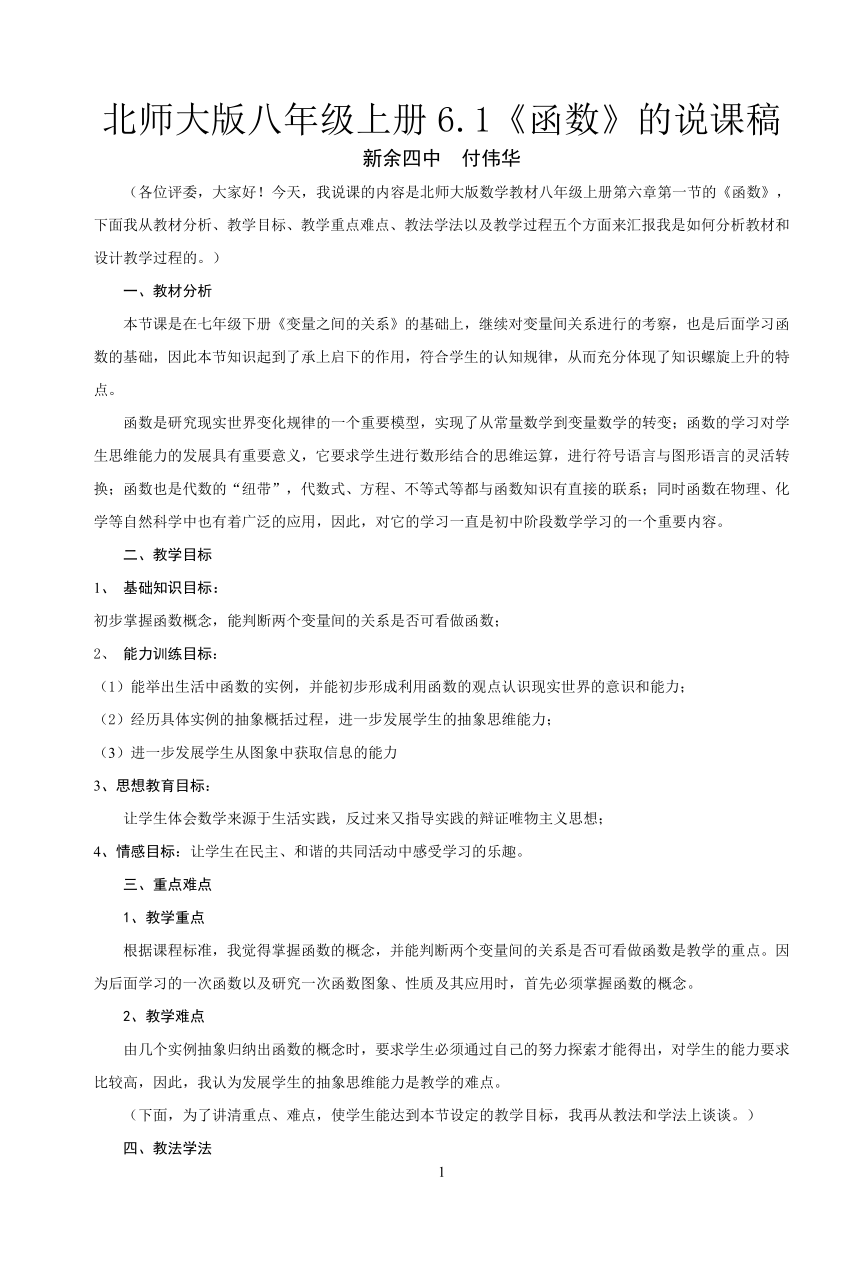 北师大版八年级上册 6.1《函数》的说课稿

新余四中　付伟华

（各位评委，大家好！今天，我说课的内容是北师大版数学教材八年级上册第六章第一节的《函数》，下面我从教材分析、教学目标、教学重点难点、教法学法以及教学过程五个方面来汇报我是如何分析教材和设计教学过程的。）

一、教材分析

本节课是在七年级下册《变量之间的关系》的基础上，继续对变量间关系进行的考察，也是后面学习函数的基础，因此本节知识起到了承上启下的作用，符合学生的认知规律，从而充分体现了知识螺旋上升的特点。

函数是研究现实世界变化规律的一个重要模型，实现了从常量数学到变量数学的转变；函数的学习对学生思维能力的发展具有重要意义，它要求学生进行数形结合的思维运算，进行符号语言与图形语言的灵活转换；函数也是代数的“纽带”，代数式、方程、不等式等都与函数知识有直接的联系；同时函数在物理、化学等自然科学中也有着广泛的应用，因此，对它的学习一直是初中阶段数学学习的一个重要内容。

二、教学目标

1、　基础知识目标：

初步掌握函数概念，能判断两个变量间的关系是否可看做函数；

2、　能力训练目标：

（1）能举出生活中函数的实例，并能初步形成利用函数的观点认识现实世界的意识和能力；

（2）经历具体实例的抽象概括过程，进一步发展学生的抽象思维能力；

（3）进一步发展学生从图象中获取信息的能力

3、思想教育目标：

让学生体会数学来源于生活实践，反过来又指导实践的辩证唯物主义思想；

4、情感目标：让学生在民主、和谐的共同活动中感受学习的乐趣。

三、重点难点

1、教学重点

根据课程标准，我觉得掌握函数的概念，并能判断两个变量间的关系是否可看做函数是教学的重点。因为后面学习的一次函数以及研究一次函数图象、性质及其应用时，首先必须掌握函数的概念。

2、教学难点

由几个实例抽象归纳出函数的概念时，要求学生必须通过自己的努力探索才能得出，对学生的能力要求比较高，因此，我认为发展学生的抽象思维能力是教学的难点。

（下面，为了讲清重点、难点，使学生能达到本节设定的教学目标，我再从教法和学法上谈谈。）

四、教法学法

1